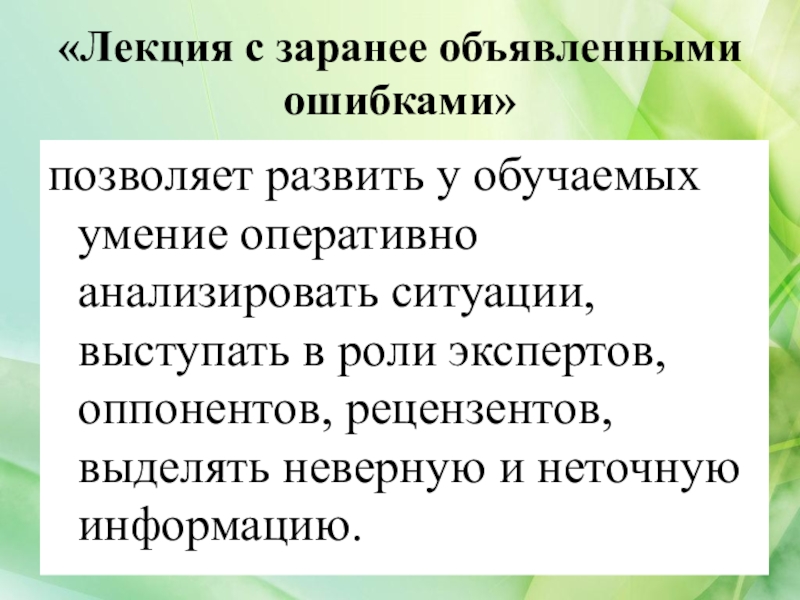 «Лекция с заранее объявленными ошибками»

позволяет развить у обучаемых умение оперативно анализировать ситуации, выступать в роли экспертов, оппонентов, рецензентов, выделять неверную и неточную информацию.